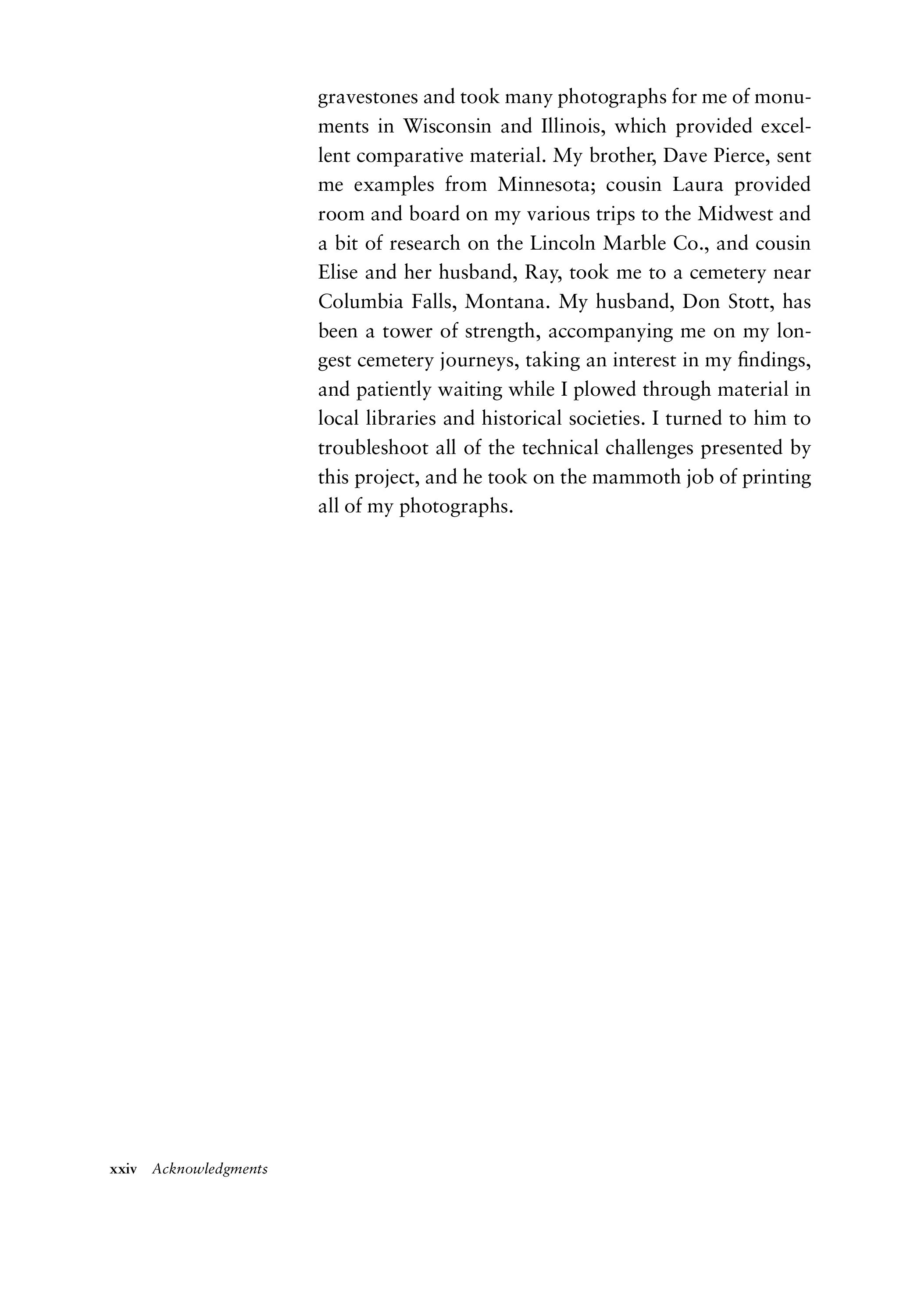 gravestones and took many photographs for me of monuments in Wisconsin and Illinois, which provided excellent comparative material. My brother, Dave Pierce, sent me examples from Minnesota; cousin Laura provided room and board on my various trips to the Midwest and a bit of research on the Lincoln Marble Co., and cousin Elise and her husband, Ray, took me to a cemetery near Columbia Falls, Montana. My husband, Don Stott, has been a tower of strength, accompanying me on my longest cemetery journeys, taking an interest in my findings, and patiently waiting while I plowed through material in local libraries and historical societies. I turned to him to troubleshoot all of the technical challenges presented by this project, and he took on the mammoth job of printing all of my photographs.

xxiv Acknowledgments